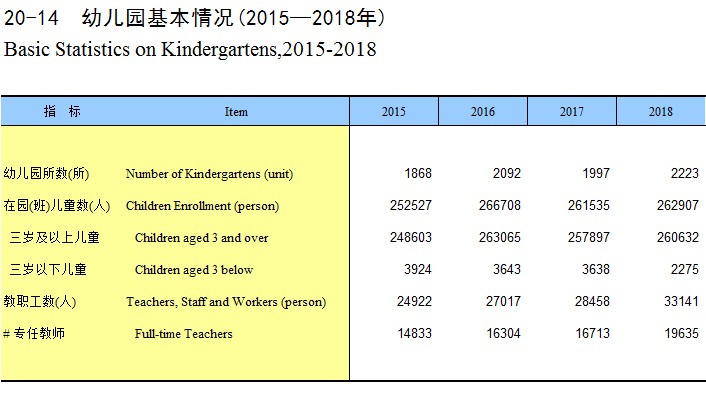 20-14　幼儿园基本情况(2015—2018年)
Basic Statistics on Kindergartens,2015-2018

| 指　标 | Item | 2015 | 2016 | 2017 | 2018 |
|---|---|---|---|---|---|
| 幼儿园所数(所) | Number of Kindergartens (unit) | 1868 | 2092 | 1997 | 2223 |
| 在园(班)儿童数(人) | Children Enrollment (person) | 252527 | 266708 | 261535 | 262907 |
| 三岁及以上儿童 | Children aged 3 and over | 248603 | 263065 | 257897 | 260632 |
| 三岁以下儿童 | Children aged 3 below | 3924 | 3643 | 3638 | 2275 |
| 教职工数(人) | Teachers, Staff and Workers (person) | 24922 | 27017 | 28458 | 33141 |
| # 专任教师 | Full-time Teachers | 14833 | 16304 | 16713 | 19635 |